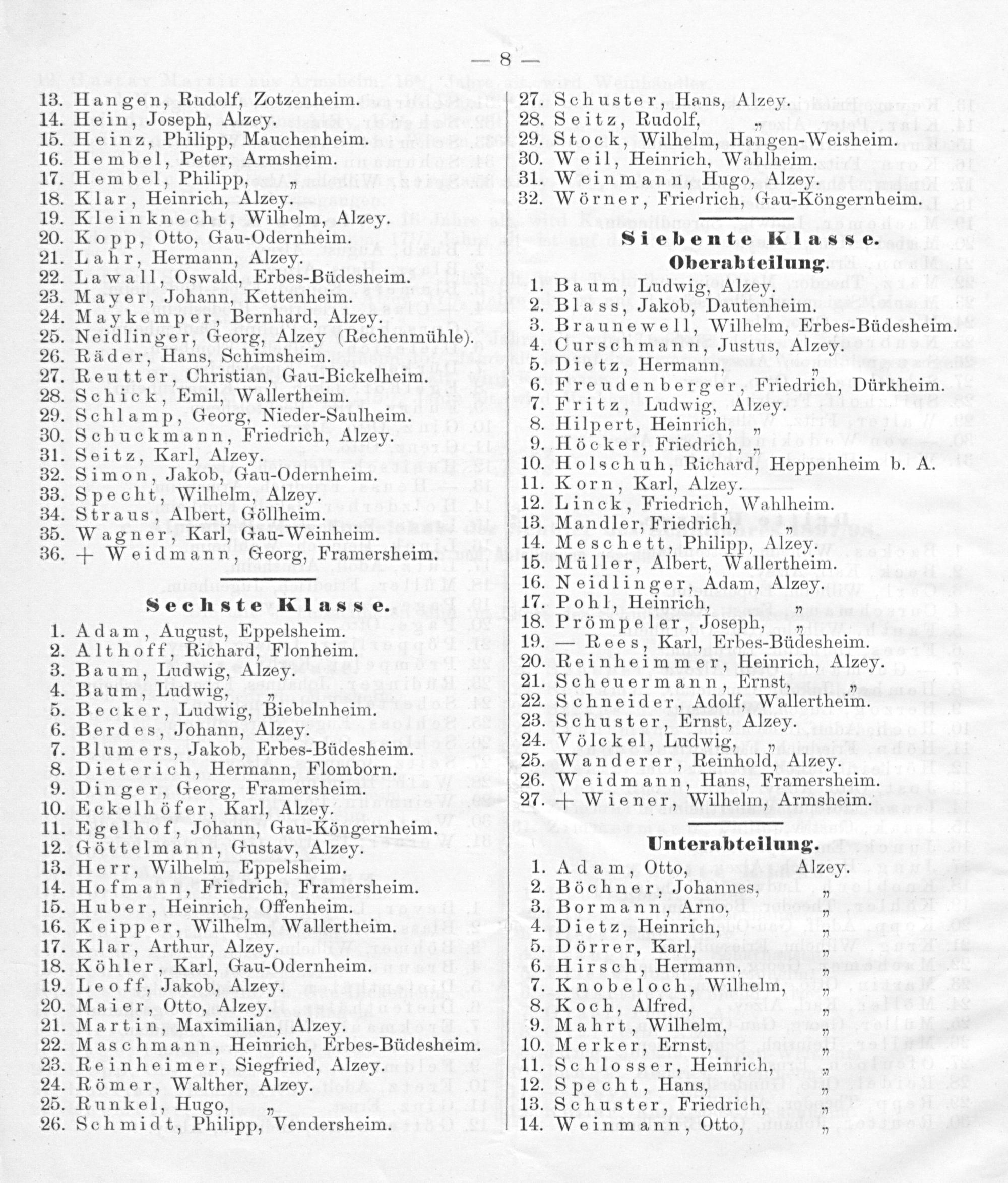 — 8 —

13. Hangen, Rudolf, Zotzenheim.
14. Hein, Joseph, Alzey.
15. Heinz, Philipp, Mauchenheim.
16. Hembel, Peter, Armsheim.
17. Hembel, Philipp, „
18. Klar, Heinrich, Alzey.
19. Kleinknecht, Wilhelm, Alzey.
20. Kopp, Otto, Gau-Odernheim.
21. Lahr, Hermann, Alzey.
22. Lawall, Oswald, Erbes-Büdesheim.
23. Mayer, Johann, Kettenheim.
24. Maykemper, Bernhard, Alzey.
25. Neidlinger, Georg, Alzey (Rechenmühle).
26. Räder, Hans, Schimsheim.
27. Reutter, Christian, Gau-Bickelheim.
28. Schick, Emil, Wallertheim.
29. Schlamp, Georg, Nieder-Saulheim.
30. Schuckmann, Friedrich, Alzey.
31. Seitz, Karl, Alzey.
32. Simon, Jakob, Gau-Odernheim.
33. Specht, Wilhelm, Alzey.
34. Straus, Albert, Göllheim.
35. Wagner, Karl, Gau-Weinheim.
36. + Weidmann, Georg, Framersheim.

Sechste Klasse.

1. Adam, August, Eppelsheim.
2. Althoff, Richard, Flonheim.
3. Baum, Ludwig, Alzey.
4. Baum, Ludwig, „
5. Becker, Ludwig, Biebelnheim.
6. Berdes, Johann, Alzey.
7. Blumers, Jakob, Erbes-Büdesheim.
8. Dieterich, Hermann, Flomborn.
9. Dinger, Georg, Framersheim.
10. Eckelhöfer, Karl, Alzey.
11. Egelhof, Johann, Gau-Köngernheim.
12. Göttelmann, Gustav, Alzey.
13. Herr, Wilhelm, Eppelsheim.
14. Hofmann, Friedrich, Framersheim.
15. Huber, Heinrich, Offenheim.
16. Keipper, Wilhelm, Wallertheim.
17. Klar, Arthur, Alzey.
18. Köhler, Karl, Gau-Odernheim.
19. Leoff, Jakob, Alzey.
20. Maier, Otto, Alzey.
21. Martin, Maximilian, Alzey.
22. Maschmann, Heinrich, Erbes-Büdesheim.
23. Reinheimer, Siegfried, Alzey.
24. Römer, Walther, Alzey.
25. Runkel, Hugo, „
26. Schmidt, Philipp, Vendersheim.

27. Schuster, Hans, Alzey.
28. Seitz, Rudolf, „
29. Stock, Wilhelm, Hangen-Weisheim.
30. Weil, Heinrich, Wahlheim.
31. Weinmann, Hugo, Alzey.
32. Wörner, Friedrich, Gau-Köngernheim.

Siebente Klasse.
Oberabteilung.

1. Baum, Ludwig, Alzey.
2. Blass, Jakob, Dautenheim.
3. Braunewell, Wilhelm, Erbes-Büdesheim.
4. Curschmann, Justus, Alzey.
5. Dietz, Hermann, „
6. Freudenberger, Friedrich, Dürkheim.
7. Fritz, Ludwig, Alzey.
8. Hilpert, Heinrich, „
9. Höcker, Friedrich, „
10. Holschuh, Richard, Heppenheim b. A.
11. Korn, Karl, Alzey.
12. Linck, Friedrich, Wahlheim.
13. Mandler, Friedrich, „
14. Meschett, Philipp, Alzey.
15. Müller, Albert, Wallertheim.
16. Neidlinger, Adam, Alzey.
17. Pohl, Heinrich, „
18. Prömpeler, Joseph, „
19. — Rees, Karl, Erbes-Büdesheim.
20. Reinheimmer, Heinrich, Alzey.
21. Scheuermann, Ernst, „
22. Schneider, Adolf, Wallertheim.
23. Schuster, Ernst, Alzey.
24. Völckel, Ludwig, „
25. Wanderer, Reinhold, Alzey.
26. Weidmann, Hans, Framersheim.
27. + Wiener, Wilhelm, Armsheim.

Unterabteilung.

1. Adam, Otto, Alzey.
2. Böchner, Johannes, „
3. Bormann, Arno, „
4. Dietz, Heinrich, „
5. Dörrer, Karl, „
6. Hirsch, Hermann, „
7. Knobeloch, Wilhelm, „
8. Koch, Alfred, „
9. Mahrt, Wilhelm, „
10. Merker, Ernst, „
11. Schlosser, Heinrich, „
12. Specht, Hans, „
13. Schuster, Friedrich, „
14. Weinmann, Otto, „